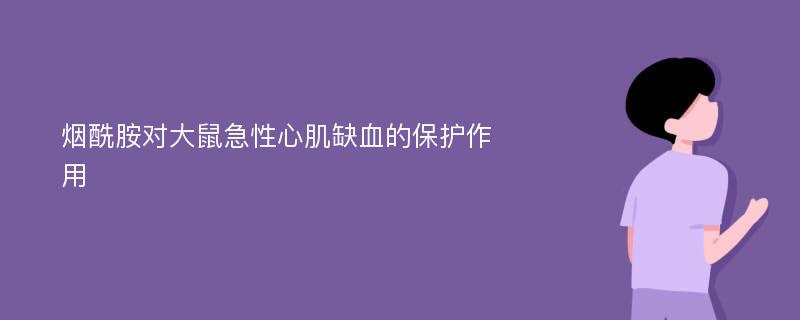 烟酰胺对大鼠急性心肌缺血的保护作用